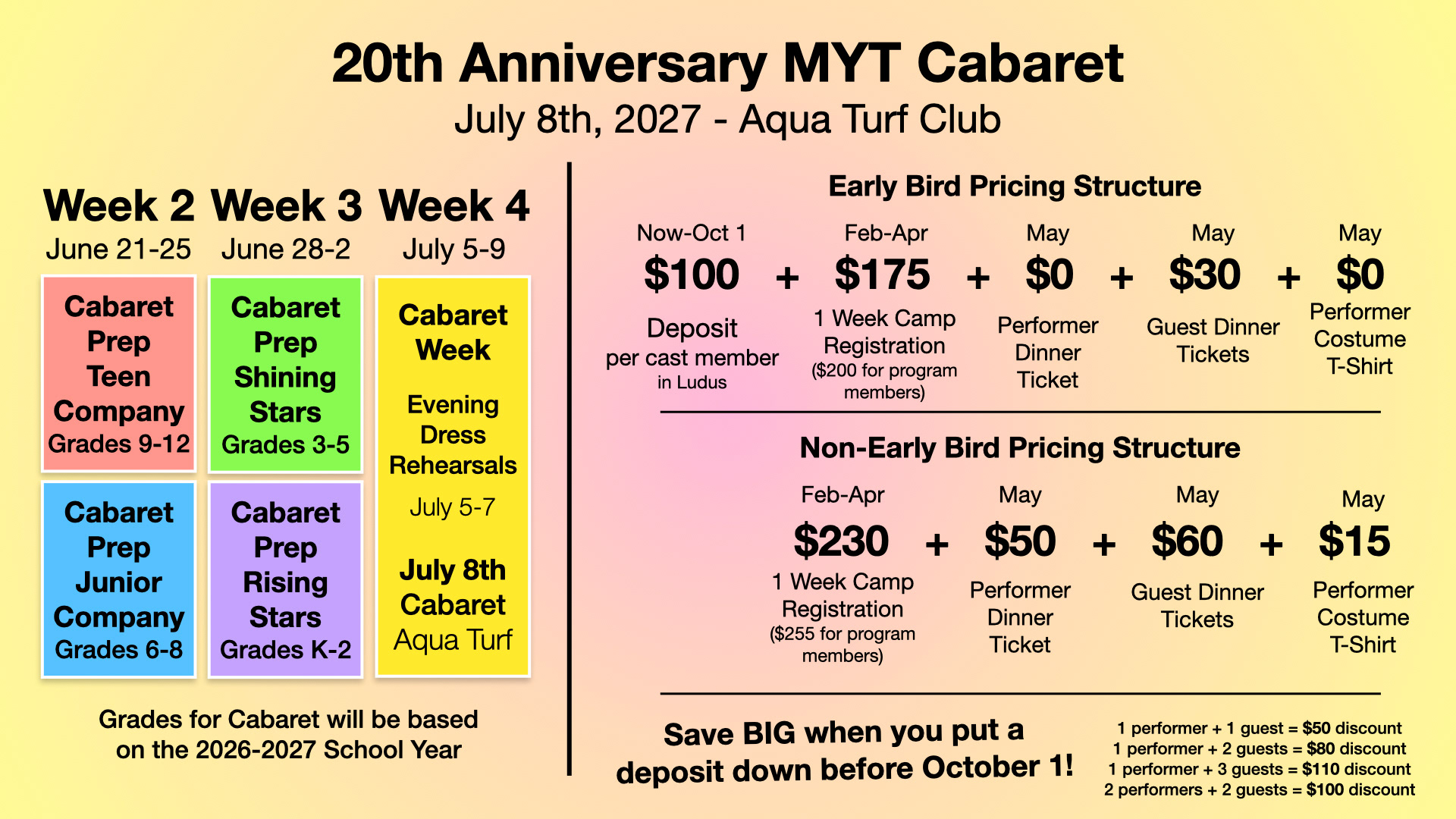 20th Anniversary MYT Cabaret
July 8th, 2027 - Aqua Turf Club

Week 2
June 21-25

Cabaret
Prep
Teen
Company
Grades 9-12

Cabaret
Prep
Junior
Company
Grades 6-8

Week 3
June 28-2

Cabaret
Prep
Shining
Stars
Grades 3-5

Cabaret
Prep
Rising
Stars
Grades K-2

Week 4
July 5-9

Cabaret
Week

Evening
Dress
Rehearsals

July 5-7

July 8th
Cabaret
Aqua Turf

Grades for Cabaret will be based on the 2026-2027 School Year

Early Bird Pricing Structure

Now-Oct 1
$100
Deposit
per cast member
in Ludus

+

Feb-Apr
$175
1 Week Camp
Registration
($200 for program members)

+

May
$0
Performer
Dinner
Ticket

+

May
$30
Guest Dinner
Tickets

+

May
$0
Performer
Costume
T-Shirt

Non-Early Bird Pricing Structure

Feb-Apr
$230
1 Week Camp
Registration
($255 for program members)

+

May
$50
Performer
Dinner
Ticket

+

May
$60
Guest Dinner
Tickets

+

May
$15
Performer
Costume
T-Shirt

Save BIG when you put a deposit down before October 1!

1 performer + 1 guest = $50 discount
1 performer + 2 guests = $80 discount
1 performer + 3 guests = $110 discount
2 performers + 2 guests = $100 discount